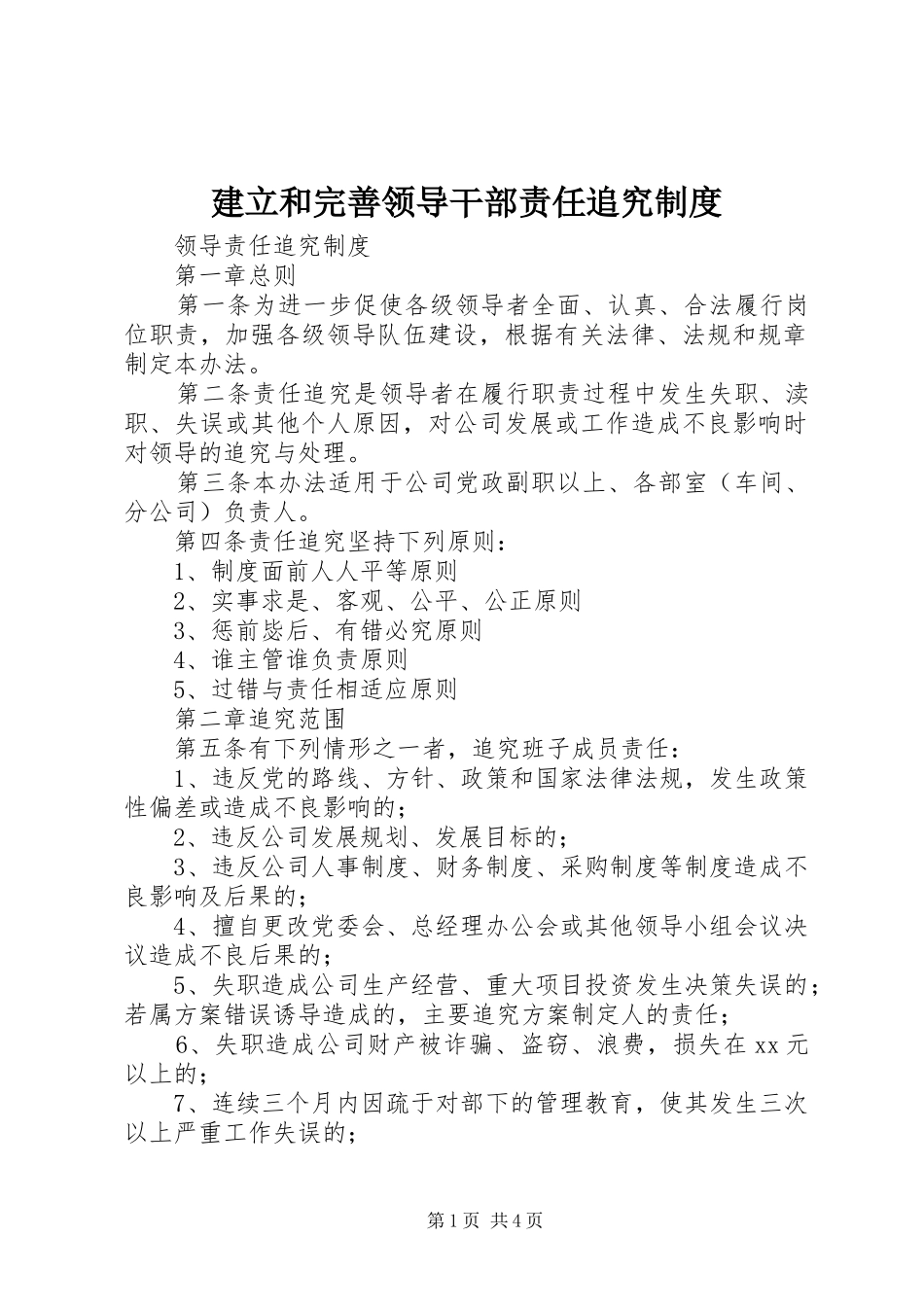 建立和完善领导干部责任追究制度

领导责任追究制度

第一章总则

第一条为进一步促使各级领导者全面、认真、合法履行岗位职责，加强各级领导队伍建设，根据有关法律、法规和规章制定本办法。

第二条责任追究是领导者在履行职责过程中发生失职、渎职、失误或其他个人原因，对公司发展或工作造成不良影响时对领导的追究与处理。

第三条本办法适用于公司党政副职以上、各部室（车间、分公司）负责人。

第四条责任追究坚持下列原则：

1、制度面前人人平等原则

2、实事求是、客观、公平、公正原则

3、惩前毖后、有错必究原则

4、谁主管谁负责原则

5、过错与责任相适应原则

第二章追究范围

第五条有下列情形之一者，追究班子成员责任：

1、违反党的路线、方针、政策和国家法律法规，发生政策性偏差或造成不良影响的；

2、违反公司发展规划、发展目标的；

3、违反公司人事制度、财务制度、采购制度等制度造成不良影响及后果的；

4、擅自更改党委会、总经理办公会或其他领导小组会议决议造成不良后果的；

5、失职造成公司生产经营、重大项目投资发生决策失误的；若属方案错误诱导造成的，主要追究方案制定人的责任；

6、失职造成公司财产被诈骗、盗窃、浪费，损失在xx元以上的；

7、连续三个月内因疏于对部下的管理教育，使其发生三次以上严重工作失误的；

第1页 共4页